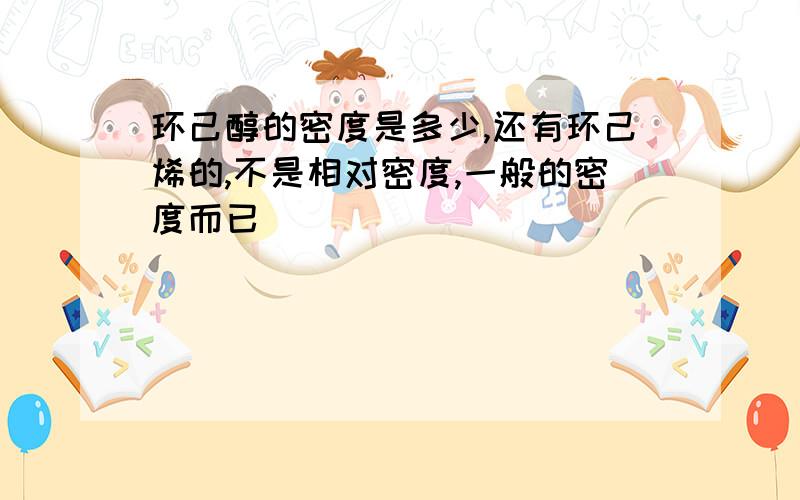 环己醇的密度是多少,还有环己烯的,不是相对密度,一般的密度而已